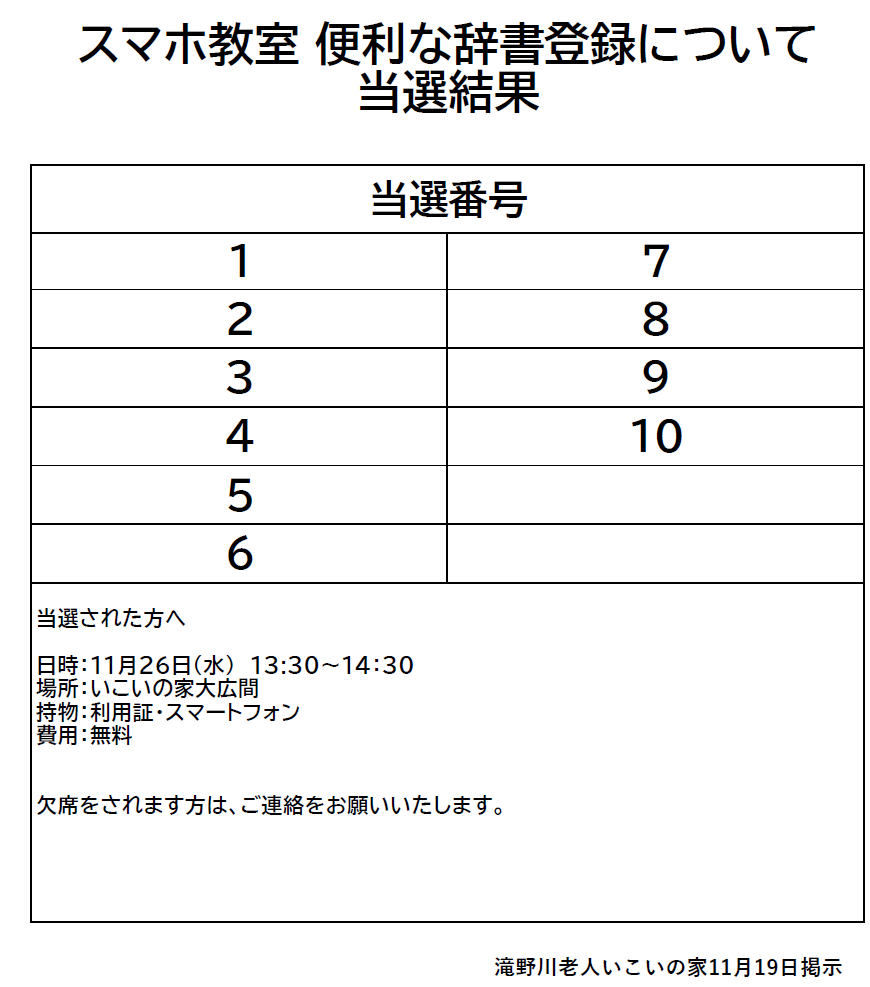 スマホ教室 便利な辞書登録について
当選結果

| 当選番号 | |
|---|---|
| 1 | 7 |
| 2 | 8 |
| 3 | 9 |
| 4 | 10 |
| 5 | |
| 6 | |

当選された方へ

日時：11月26日（水） 13:30～14:30
場所：いこいの家大広間
持物：利用証・スマートフォン
費用：無料

欠席をされます方は、ご連絡をお願いいたします。

滝野川老人いこいの家11月19日掲示